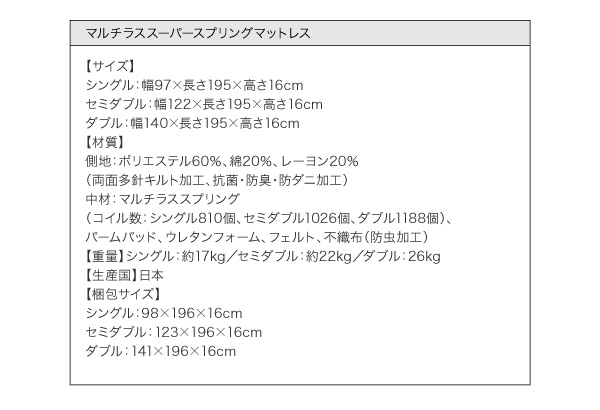 マルチラススーパースプリングマットレス

【サイズ】
シングル:幅97×長さ195×高さ16cm
セミダブル:幅122×長さ195×高さ16cm
ダブル:幅140×長さ195×高さ16cm
【材質】
側地:ポリエステル60%、綿20%、レーヨン20%
(両面多針キルト加工、抗菌・防臭・防ダニ加工)
中材:マルチラススプリング
(コイル数:シングル810個、セミダブル1026個、ダブル1188個)、
パームパッド、ウレタンフォーム、フェルト、不織布(防虫加工)
【重量】シングル:約17kg/セミダブル:約22kg/ダブル:26kg
【生産国】日本
【梱包サイズ】
シングル:98×196×16cm
セミダブル:123×196×16cm
ダブル:141×196×16cm